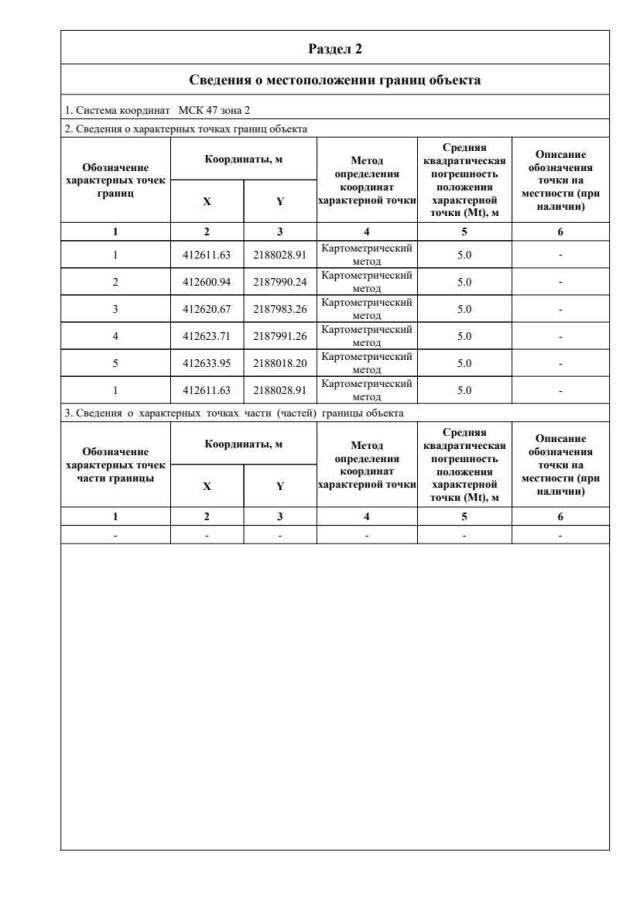 Раздел 2

Сведения о местоположении границ объекта

1. Система координат МСК 47 зона 2

2. Сведения о характерных точках границ объекта

| Обозначение характерных точек границ | Координаты, м X | Координаты, м Y | Метод определения координат характерной точки | Средняя квадратическая погрешность положения характерной точки (Mt), м | Описание обозначения точки на местности (при наличии) |
|---|---|---|---|---|---|
| 1 | 2 | 3 | 4 | 5 | 6 |
| 1 | 412611.63 | 2188028.91 | Картометрический метод | 5.0 | - |
| 2 | 412600.94 | 2187990.24 | Картометрический метод | 5.0 | - |
| 3 | 412620.67 | 2187983.26 | Картометрический метод | 5.0 | - |
| 4 | 412623.71 | 2187991.26 | Картометрический метод | 5.0 | - |
| 5 | 412633.95 | 2188018.20 | Картометрический метод | 5.0 | - |
| 1 | 412611.63 | 2188028.91 | Картометрический метод | 5.0 | - |

3. Сведения о характерных точках части (частей) границы объекта

| Обозначение характерных точек части границы | Координаты, м X | Координаты, м Y | Метод определения координат характерной точки | Средняя квадратическая погрешность положения характерной точки (Mt), м | Описание обозначения точки на местности (при наличии) |
|---|---|---|---|---|---|
| 1 | 2 | 3 | 4 | 5 | 6 |
| - | - | - | - | - | - |